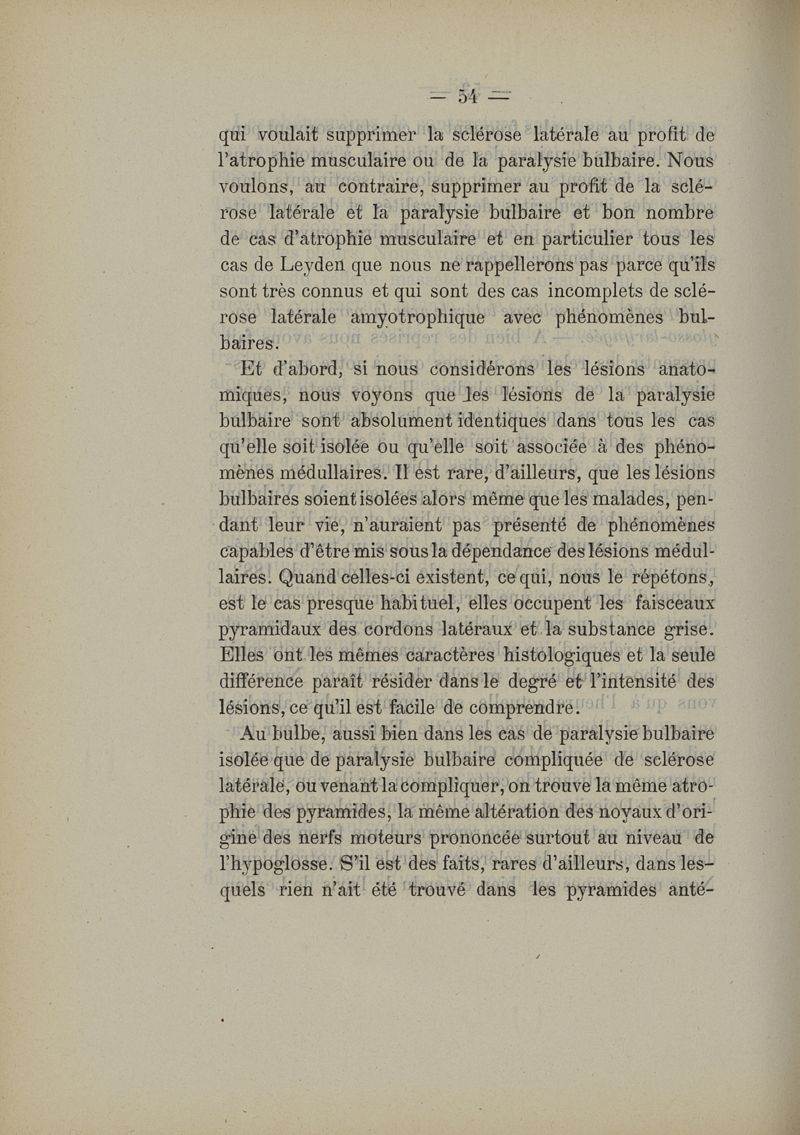 — 54 —

qui voulait supprimer la sclérose latérale au profit de l'atrophie musculaire ou de la paralysie bulbaire. Nous voulons, au contraire, supprimer au profit de la sclérose latérale et la paralysie bulbaire et bon nombre de cas d'atrophie musculaire et en particulier tous les cas de Leyden que nous ne rappellerons pas parce qu'ils sont très connus et qui sont des cas incomplets de sclérose latérale amyotrophique avec phénomènes bulbaires.

Et d'abord, si nous considérons les lésions anatomiques, nous voyons que les lésions de la paralysie bulbaire sont absolument identiques dans tous les cas qu'elle soit isolée ou qu'elle soit associée à des phénomènes médullaires. Il est rare, d'ailleurs, que les lésions bulbaires soient isolées alors même que les malades, pendant leur vie, n'auraient pas présenté de phénomènes capables d'être mis sous la dépendance des lésions médullaires. Quand celles-ci existent, ce qui, nous le répétons, est le cas presque habituel, elles occupent les faisceaux pyramidaux des cordons latéraux et la substance grise. Elles ont les mêmes caractères histologiques et la seule différence paraît résider dans le degré et l'intensité des lésions, ce qu'il est facile de comprendre.

Au bulbe, aussi bien dans les cas de paralysie bulbaire isolée que de paralysie bulbaire compliquée de sclérose latérale, ou venant la compliquer, on trouve la même atrophie des pyramides, la même altération des noyaux d'origine des nerfs moteurs prononcée surtout au niveau de l'hypoglosse. S'il est des faits, rares d'ailleurs, dans lesquels rien n'ait été trouvé dans les pyramides anté-